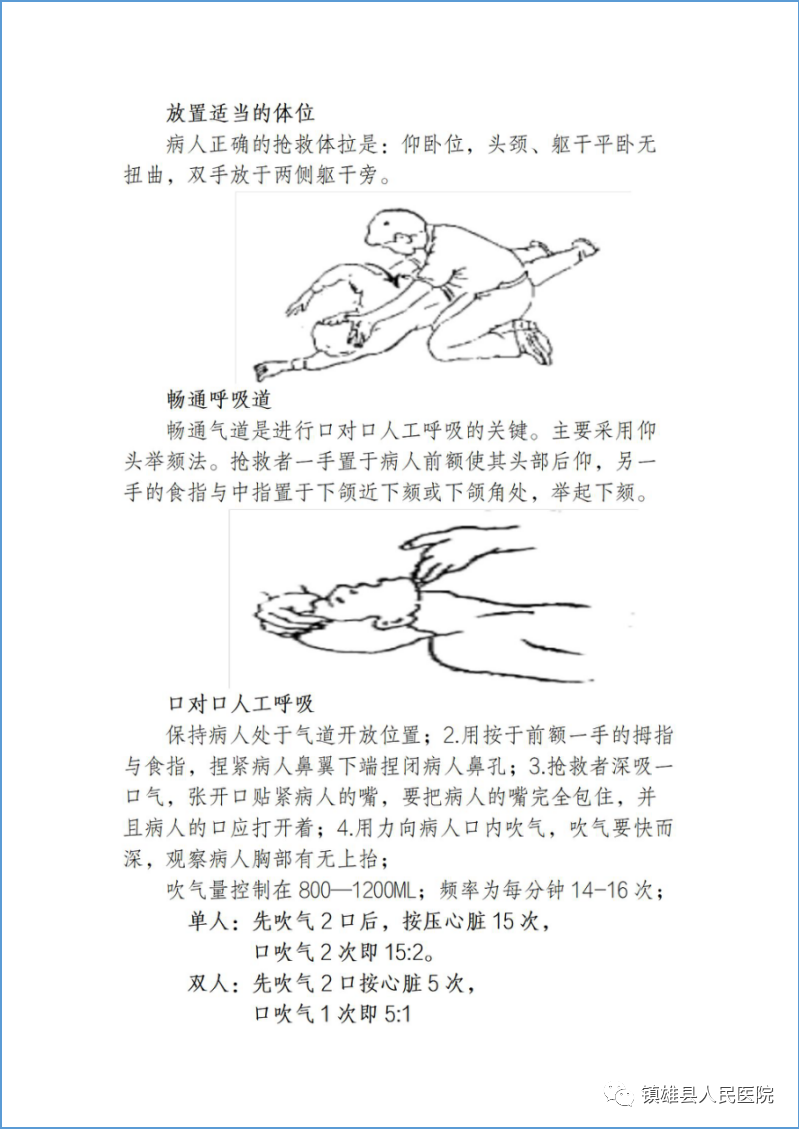 放置适当的体位

病人正确的抢救体拉是：仰卧位，头颈、躯干平卧无扭曲，双手放于两侧躯干旁。

畅通呼吸道

畅通气道是进行口对口人工呼吸的关键。主要采用仰头举颏法。抢救者一手置于病人前额使其头部后仰，另一手的食指与中指置于下颌近下颏或下颌角处，举起下颏。

口对口人工呼吸

保持病人处于气道开放位置；2.用按于前额一手的拇指与食指，捏紧病人鼻翼下端捏闭病人鼻孔；3.抢救者深吸一口气，张开口贴紧病人的嘴，要把病人的嘴完全包住，并且病人的口应打开着；4.用力向病人口内吹气，吹气要快而深，观察病人胸部有无上抬；

吹气量控制在 800—1200ML；频率为每分钟 14-16 次；

单人：先吹气 2 口后，按压心脏 15 次，
口吹气 2 次即 15:2。

双人：先吹气 2 口按心脏 5 次，
口吹气 1 次即 5:1

镇雄县人民医院